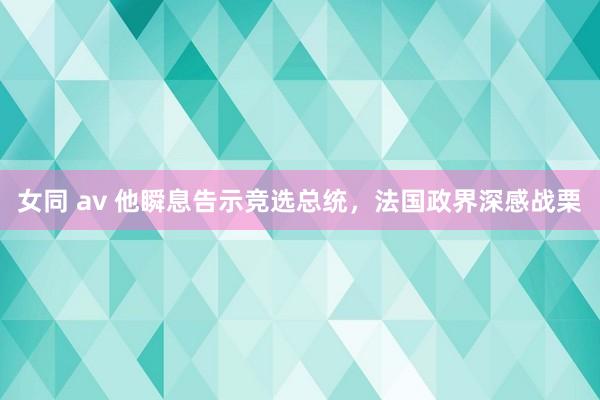 女同 av 他瞬息告示竞选总统，法国政界深感战栗